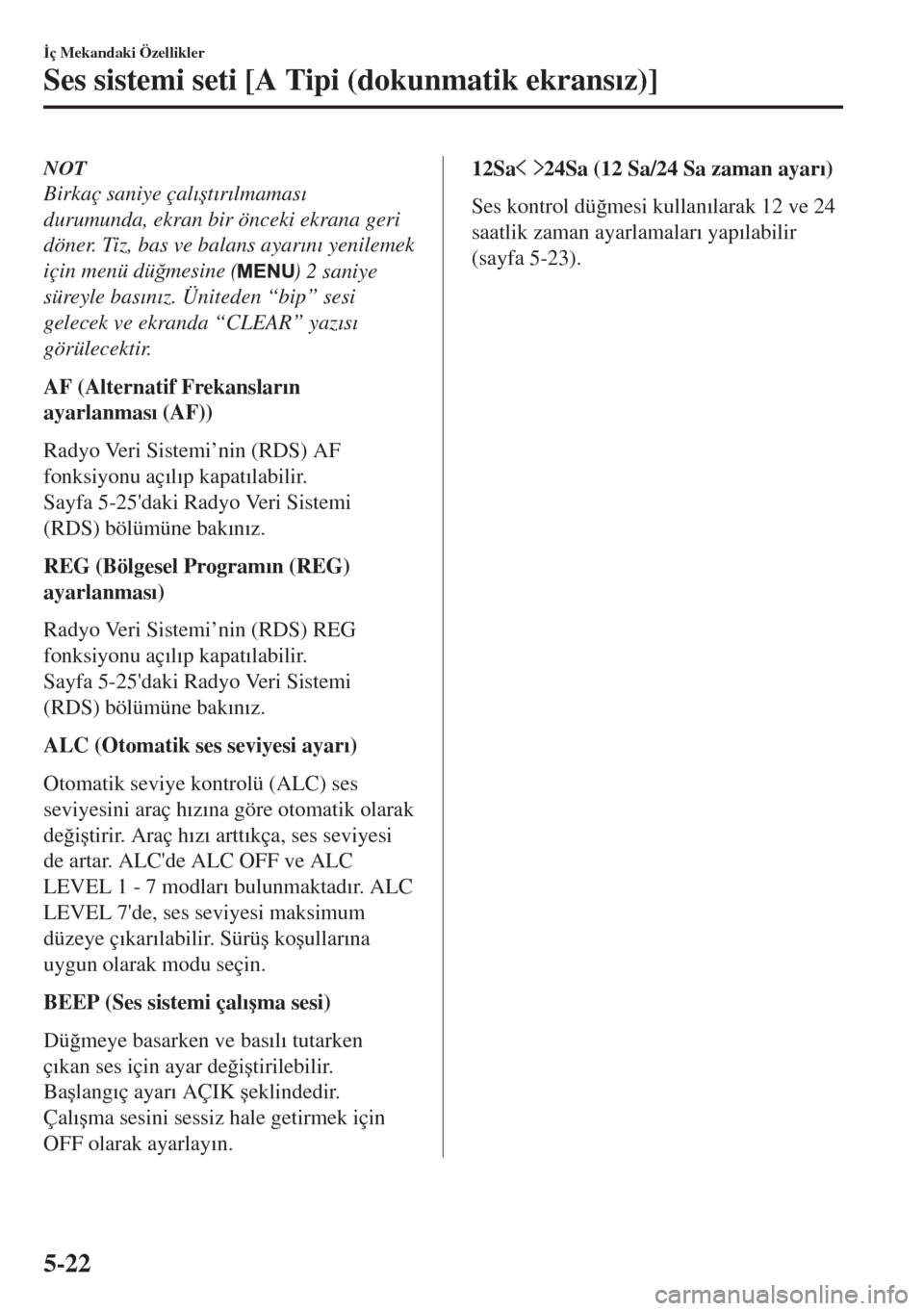 İç Mekandaki Özellikler

Ses sistemi seti [A Tipi (dokunmatik ekransız)]

NOT
Birkaç saniye çalıştırılmaması durumunda, ekran bir önceki ekrana geri döner. Tiz, bas ve balans ayarını yenilemek için menü düğmesine (MENU) 2 saniye süreyle basınız. Üniteden “bip” sesi gelecek ve ekranda “CLEAR” yazısı görülecektir.

AF (Alternatif Frekansların ayarlanması (AF))

Radyo Veri Sistemi’nin (RDS) AF fonksiyonu açılıp kapatılabilir.
Sayfa 5-25'daki Radyo Veri Sistemi (RDS) bölümüne bakınız.

REG (Bölgesel Programın (REG) ayarlanması)

Radyo Veri Sistemi’nin (RDS) REG fonksiyonu açılıp kapatılabilir.
Sayfa 5-25'daki Radyo Veri Sistemi (RDS) bölümüne bakınız.

ALC (Otomatik ses seviyesi ayarı)

Otomatik seviye kontrolü (ALC) ses seviyesini araç hızına göre otomatik olarak değiştirir. Araç hızı arttıkça, ses seviyesi de artar. ALC'de ALC OFF ve ALC LEVEL 1 - 7 modları bulunmaktadır. ALC LEVEL 7'de, ses seviyesi maksimum düzeye çıkarılabilir. Sürüş koşullarına uygun olarak modu seçin.

BEEP (Ses sistemi çalışma sesi)

Düğmeye basarken ve basılı tutarken çıkan ses için ayar değiştirilebilir.
Başlangıç ayarı AÇIK şeklindedir.
Çalışma sesini sessiz hale getirmek için OFF olarak ayarlayın.

12Sa< >24Sa (12 Sa/24 Sa zaman ayarı)

Ses kontrol düğmesi kullanılarak 12 ve 24 saatlik zaman ayarlamaları yapılabilir (sayfa 5-23).

5-22

carmanualsonline.info